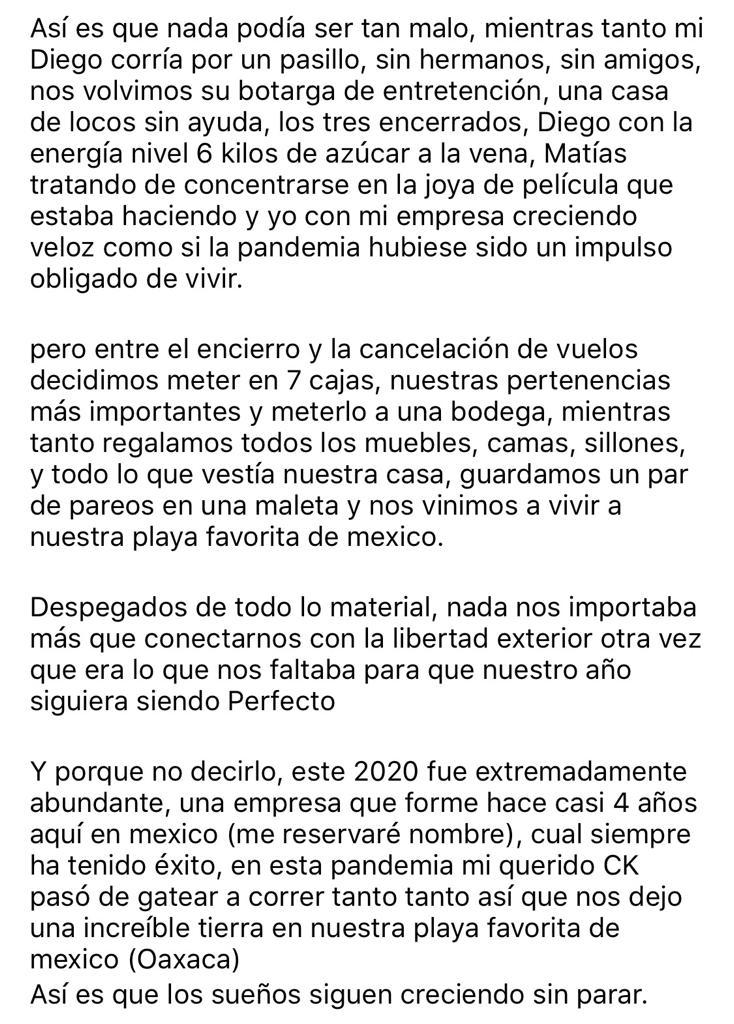 Así es que nada podía ser tan malo, mientras tanto mi Diego corría por un pasillo, sin hermanos, sin amigos, nos volvimos su botarga de entretención, una casa de locos sin ayuda, los tres encerrados, Diego con la energía nivel 6 kilos de azúcar a la vena, Matías tratando de concentrarse en la joya de película que estaba haciendo y yo con mi empresa creciendo veloz como si la pandemia hubiese sido un impulso obligado de vivir.

pero entre el encierro y la cancelación de vuelos decidimos meter en 7 cajas, nuestras pertenencias más importantes y meterlo a una bodega, mientras tanto regalamos todos los muebles, camas, sillones, y todo lo que vestía nuestra casa, guardamos un par de pareos en una maleta y nos vinimos a vivir a nuestra playa favorita de mexico.

Despegados de todo lo material, nada nos importaba más que conectarnos con la libertad exterior otra vez que era lo que nos faltaba para que nuestro año siguiera siendo Perfecto

Y porque no decirlo, este 2020 fue extremadamente abundante, una empresa que forme hace casi 4 años aquí en mexico (me reservaré nombre), cual siempre ha tenido éxito, en esta pandemia mi querido CK pasó de gatear a correr tanto tanto así que nos dejo una increíble tierra en nuestra playa favorita de mexico (Oaxaca)
Así es que los sueños siguen creciendo sin parar.